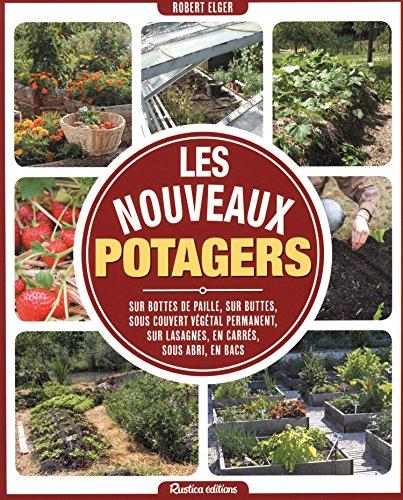 ROBERT ELGER

LES NOUVEAUX POTAGERS

SUR BOTTES DE PAILLE, SUR BUTTES, SOUS COUVERT VÉGÉTAL PERMANENT, SUR LASAGNES, EN CARRÉS, SOUS ABRI, EN BACS

Rustica éditions